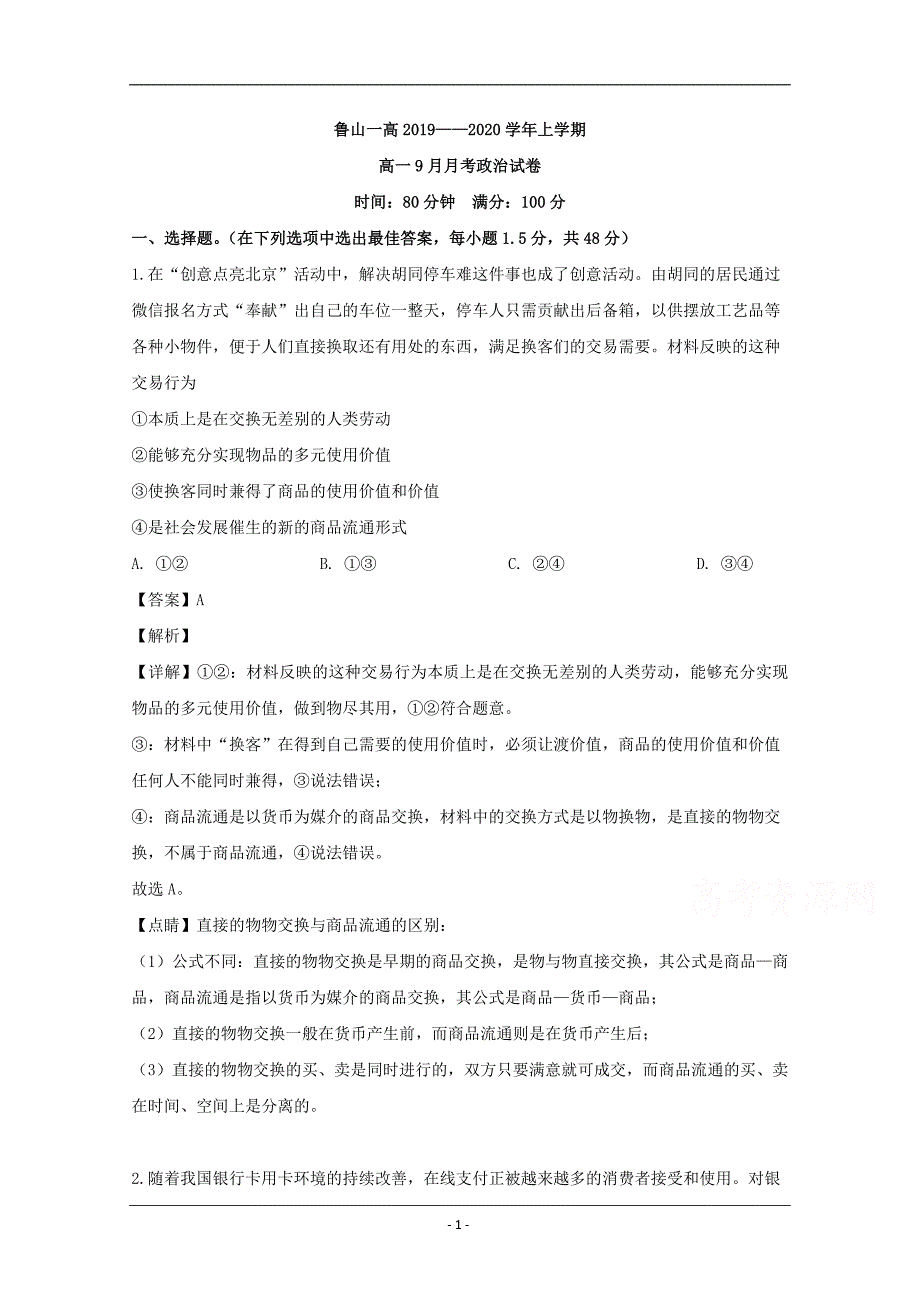 鲁山一高 2019——2020 学年上学期

高一 9 月月考政治试卷

时间：80 分钟　满分：100 分

一、选择题。（在下列选项中选出最佳答案，每小题 1.5 分，共 48 分）

1.在“创意点亮北京”活动中，解决胡同停车难这件事也成了创意活动。由胡同的居民通过微信报名方式“奉献”出自己的车位一整天，停车人只需贡献出后备箱，以供摆放工艺品等各种小物件，便于人们直接换取还有用处的东西，满足换客们的交易需要。材料反映的这种交易行为

①本质上是在交换无差别的人类劳动

②能够充分实现物品的多元使用价值

③使换客同时兼得了商品的使用价值和价值

④是社会发展催生的新的商品流通形式

A. ①②　　B. ①③　　C. ②④　　D. ③④

【答案】A

【解析】

【详解】①②：材料反映的这种交易行为本质上是在交换无差别的人类劳动，能够充分实现物品的多元使用价值，做到物尽其用，①②符合题意。

③：材料中“换客”在得到自己需要的使用价值时，必须让渡价值，商品的使用价值和价值任何人不能同时兼得，③说法错误；

④：商品流通是以货币为媒介的商品交换，材料中的交换方式是以物换物，是直接的物物交换，不属于商品流通，④说法错误。

故选 A。

高考资源网

【点睛】直接的物物交换与商品流通的区别：

（1）公式不同：直接的物物交换是早期的商品交换，是物与物直接交换，其公式是商品—商品，商品流通是指以货币为媒介的商品交换，其公式是商品—货币—商品；

（2）直接的物物交换一般在货币产生前，而商品流通则是在货币产生后；

（3）直接的物物交换的买、卖是同时进行的，双方只要满意就可成交，而商品流通的买、卖在时间、空间上是分离的。

2.随着我国银行卡用卡环境的持续改善，在线支付正被越来越多的消费者接受和使用。对银

- 1 -